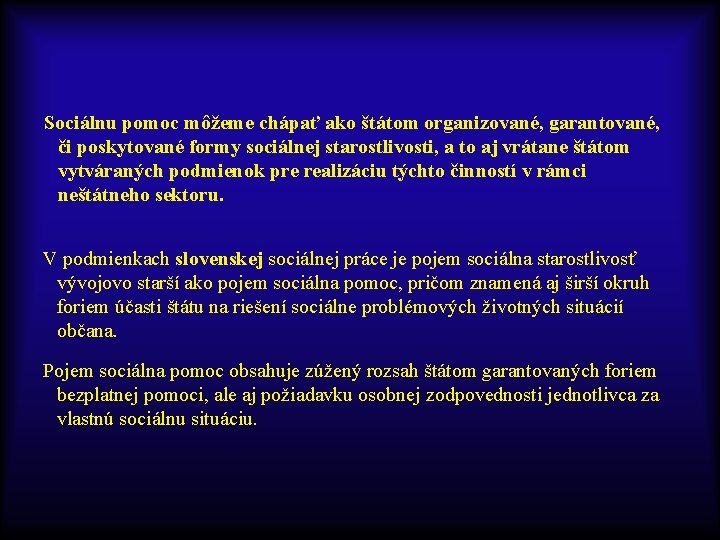 Sociálnu pomoc môžeme chápať ako štátom organizované, garantované, či poskytované formy sociálnej starostlivosti, a to aj vrátane štátom vytváraných podmienok pre realizáciu týchto činností v rámci neštátneho sektoru.

V podmienkach slovenskej sociálnej práce je pojem sociálna starostlivosť vývojovo starší ako pojem sociálna pomoc, pričom znamená aj širší okruh foriem účasti štátu na riešení sociálne problémových životných situácií občana.

Pojem sociálna pomoc obsahuje zúžený rozsah štátom garantovaných foriem bezplatnej pomoci, ale aj požiadavku osobnej zodpovednosti jednotlivca za vlastnú sociálnu situáciu.